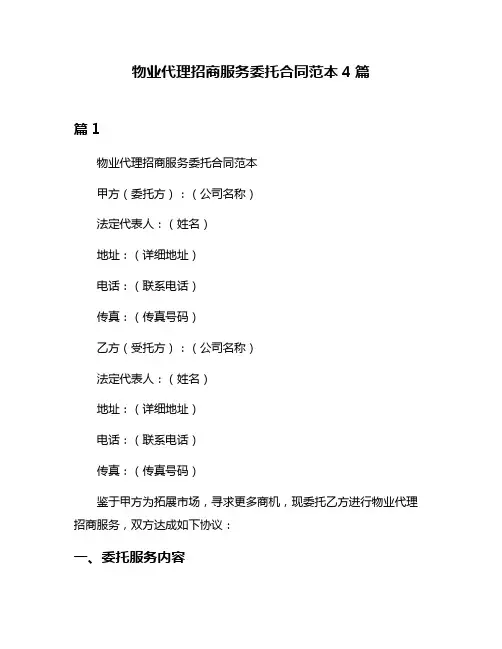 物业代理招商服务委托合同范本 4 篇

篇 1

物业代理招商服务委托合同范本

甲方（委托方）：（公司名称）

法定代表人：（姓名）

地址：（详细地址）

电话：（联系电话）

传真：（传真号码）

乙方（受托方）：（公司名称）

法定代表人：（姓名）

地址：（详细地址）

电话：（联系电话）

传真：（传真号码）

鉴于甲方为拓展市场，寻求更多商机，现委托乙方进行物业代理招商服务，双方达成如下协议：

一、委托服务内容